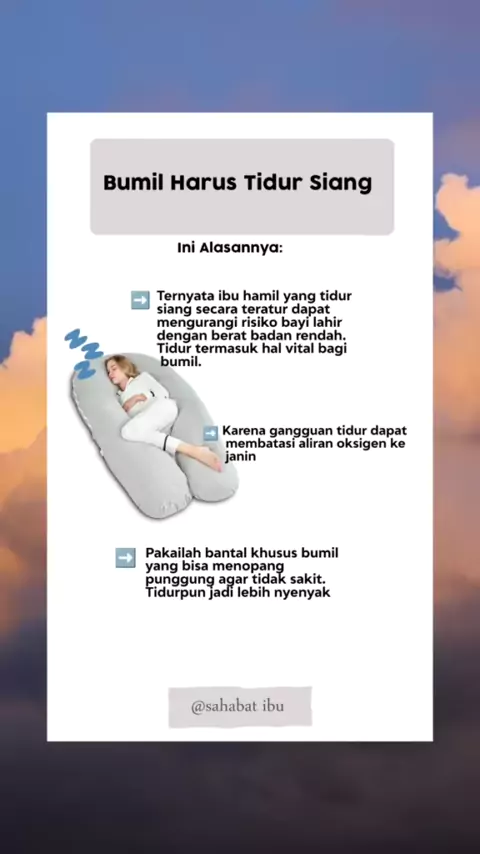 Bumil Harus Tidur Siang

Ini Alasannya:

➡️ Ternyata ibu hamil yang tidur siang secara teratur dapat mengurangi risiko bayi lahir dengan berat badan rendah. Tidur termasuk hal vital bagi bumil.

➡️ Karena gangguan tidur dapat membatasi aliran oksigen ke janin

➡️ Pakailah bantal khusus bumil yang bisa menopang punggung agar tidak sakit. Tidurpun jadi lebih nyenyak

@sahabat ibu